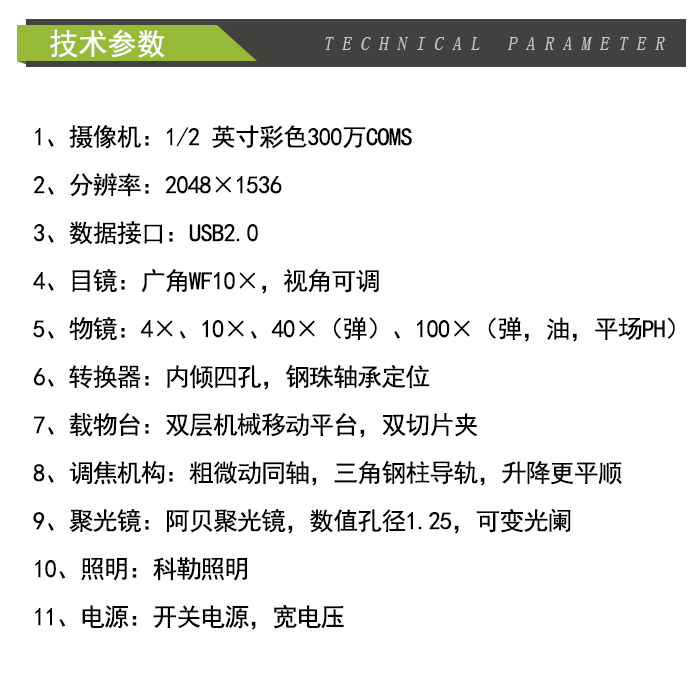 技术参数

TECHNICAL PARAMETER

1、摄像机：1/2 英寸彩色300万COMS

2、分辨率：2048×1536

3、数据接口：USB2.0

4、目镜：广角WF10×，视角可调

5、物镜：4×、10×、40×（弹）、100×（弹，油，平场PH）

6、转换器：内倾四孔，钢珠轴承定位

7、载物台：双层机械移动平台，双切片夹

8、调焦机构：粗微动同轴，三角钢柱导轨，升降更平顺

9、聚光镜：阿贝聚光镜，数值孔径1.25，可变光阑

10、照明：科勒照明

11、电源：开关电源，宽电压